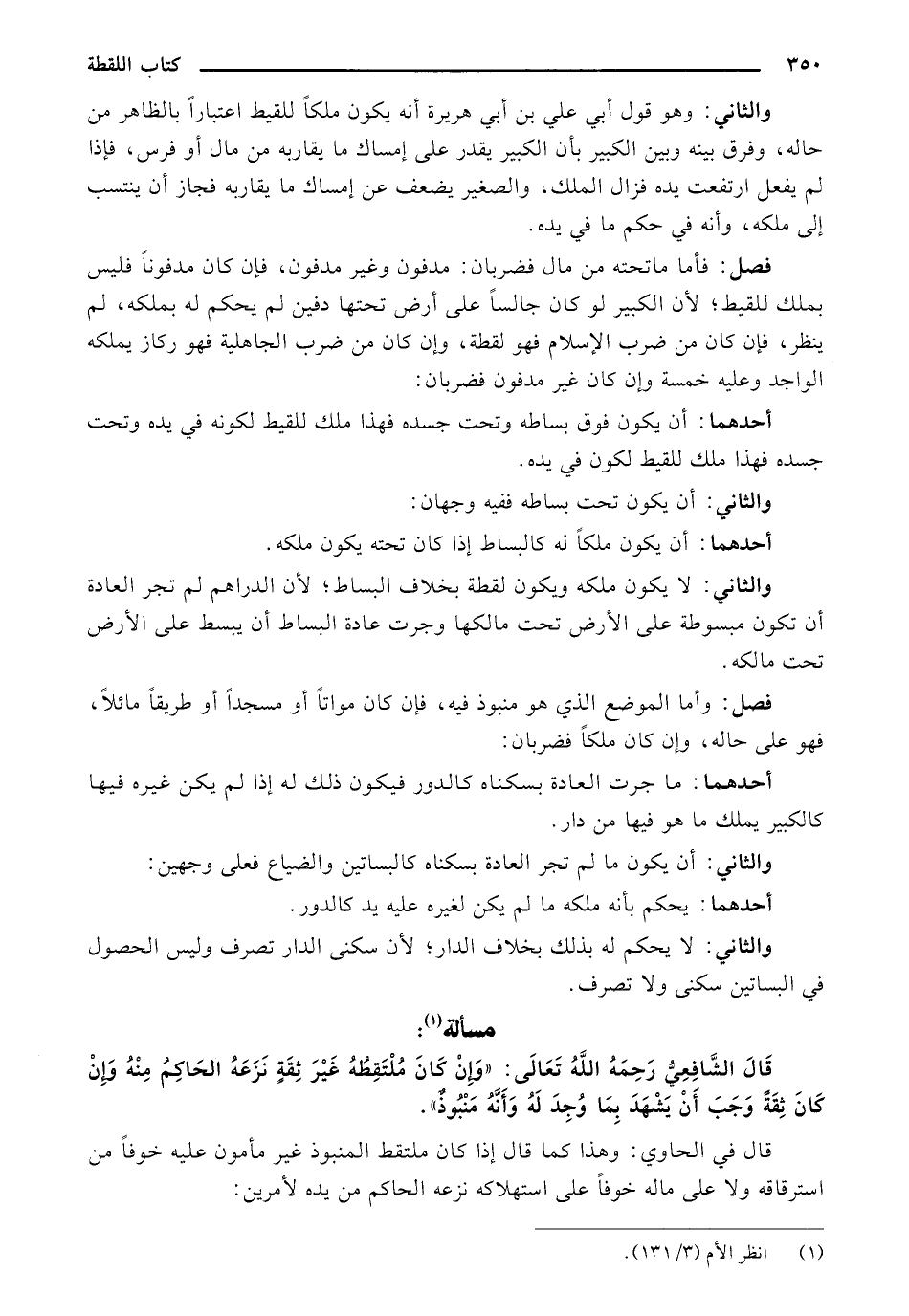 ٣٥٠ كتاب اللقطة

والثاني: وهو قول أبي علي بن أبي هريرة أنه يكون ملكاً للقيط اعتباراً بالظاهر من حاله، وفرق بينه وبين الكبير بأن الكبير يقدر على إمساك ما يقاربه من مال أو فرس، فإذا لم يفعل ارتفعت يده فزال الملك، والصغير يضعف عن إمساك ما يقاربه فجاز أن ينتسب إلى ملكه، وأنه في حكم ما في يده.

فصل: فأما ماتحته من مال فضربان: مدفون وغير مدفون، فإن كان مدفوناً فليس بملك للقيط؛ لأن الكبير لو كان جالساً على أرض تحتها دفين لم يحكم له بملكه، لم ينظر، فإن كان من ضرب الإسلام فهو لقطة، وإن كان من ضرب الجاهلية فهو ركاز يملكه الواجد وعليه خمسة وإن كان غير مدفون فضربان:

أحدهما: أن يكون فوق بساطه وتحت جسده فهذا ملك للقيط لكونه في يده وتحت جسده فهذا ملك للقيط لكون في يده.

والثاني: أن يكون تحت بساطه ففيه وجهان:

أحدهما: أن يكون ملكاً له كالبساط إذا كان تحته يكون ملكه.

والثاني: لا يكون ملكه ويكون لقطة بخلاف البساط؛ لأن الدراهم لم تجر العادة أن تكون مبسوطة على الأرض تحت مالكها وجرت عادة البساط أن يبسط على الأرض تحت مالكه.

فصل: وأما الموضع الذي هو منبوذ فيه، فإن كان مواتاً أو مسجداً أو طريقاً مائلاً، فهو على حاله، وإن كان ملكاً فضربان:

أحدهما: ما جرت العادة بسكناه كالدور فيكون ذلك له إذا لم يكن غيره فيها كالكبير يملك ما هو فيها من دار.

والثاني: أن يكون ما لم تجر العادة بسكناه كالبساتين والضياع فعلى وجهين:

أحدهما: يحكم بأنه ملكه ما لم يكن لغيره عليه يد كالدور.

والثاني: لا يحكم له بذلك بخلاف الدار؛ لأن سكنى الدار تصرف وليس الحصول في البساتين سكنى ولا تصرف.

مسألة(١):

قَالَ الشَّافِعِيُّ رَحِمَهُ اللَّهُ تَعَالَى: «وَإِنْ كَانَ مُلْتَقِطُهُ غَيْرَ ثِقَةٍ نَزَعَهُ الحَاكِمُ مِنْهُ وَإِنْ كَانَ ثِقَةً وَجَبَ أَنْ يَشْهَدَ بِمَا وُجِدَ لَهُ وَأَنَّهُ مَنْبُوذٌ».

قال في الحاوي: وهذا كما قال إذا كان ملتقط المنبوذ غير مأمون عليه خوفاً من استرقاقه ولا على ماله خوفاً على استهلاكه نزعه الحاكم من يده لأمرين:

(١) انظر الأم (٣/ ١٣١).